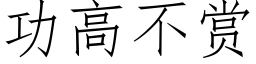 功高不赏